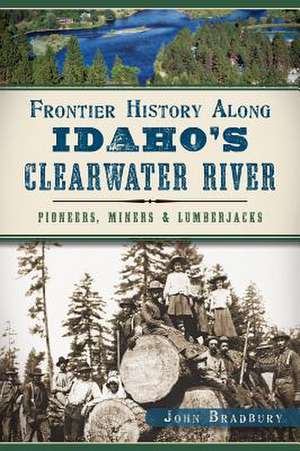 FRONTIER HISTORY ALONG
IDAHO'S
CLEARWATER RIVER

PIONEERS, MINERS & LUMBERJACKS

JOHN BRADBURY